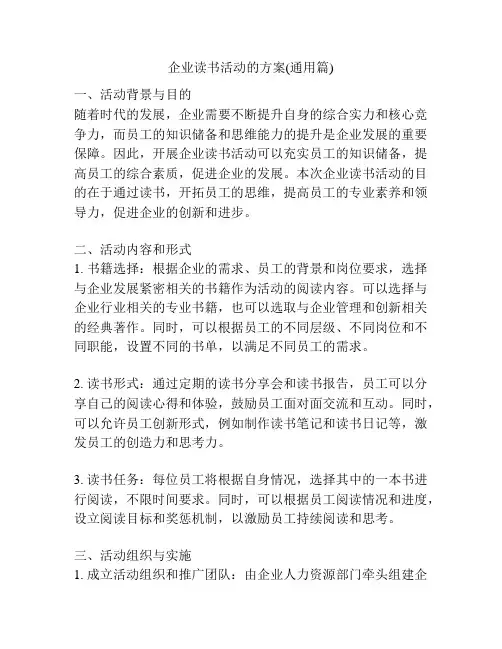 企业读书活动的方案(通用篇)

一、活动背景与目的
随着时代的发展，企业需要不断提升自身的综合实力和核心竞争力，而员工的知识储备和思维能力的提升是企业发展的重要保障。因此，开展企业读书活动可以充实员工的知识储备，提高员工的综合素质，促进企业的发展。本次企业读书活动的目的在于通过读书，开拓员工的思维，提高员工的专业素养和领导力，促进企业的创新和进步。

二、活动内容和形式
1. 书籍选择：根据企业的需求、员工的背景和岗位要求，选择与企业发展紧密相关的书籍作为活动的阅读内容。可以选择与企业行业相关的专业书籍，也可以选取与企业管理和创新相关的经典著作。同时，可以根据员工的不同层级、不同岗位和不同职能，设置不同的书单，以满足不同员工的需求。

2. 读书形式：通过定期的读书分享会和读书报告，员工可以分享自己的阅读心得和体验，鼓励员工面对面交流和互动。同时，可以允许员工创新形式，例如制作读书笔记和读书日记等，激发员工的创造力和思考力。

3. 读书任务：每位员工将根据自身情况，选择其中的一本书进行阅读，不限时间要求。同时，可以根据员工阅读情况和进度，设立阅读目标和奖惩机制，以激励员工持续阅读和思考。

三、活动组织与实施
1. 成立活动组织和推广团队：由企业人力资源部门牵头组建企